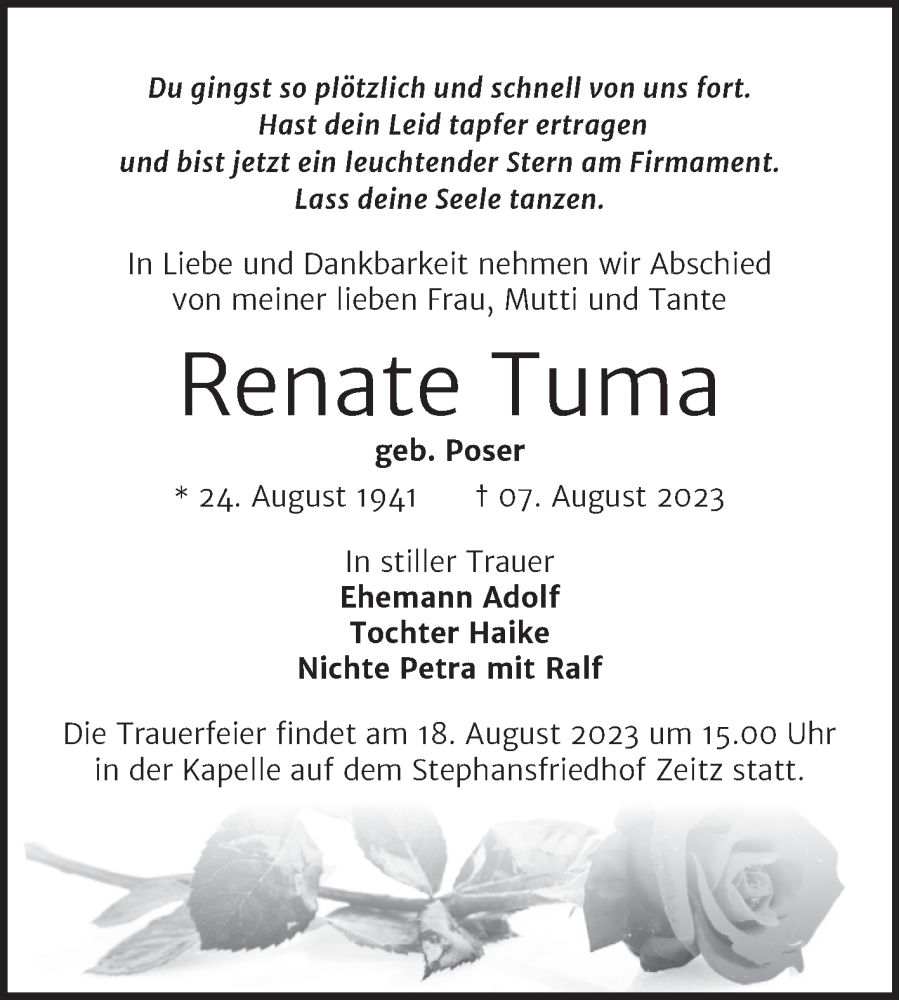 Du gingst so plötzlich und schnell von uns fort.
Hast dein Leid tapfer ertragen
und bist jetzt ein leuchtender Stern am Firmament.
Lass deine Seele tanzen.

In Liebe und Dankbarkeit nehmen wir Abschied von meiner lieben Frau, Mutti und Tante

Renate Tuma

geb. Poser

* 24. August 1941 † 07. August 2023

In stiller Trauer
Ehemann Adolf
Tochter Haike
Nichte Petra mit Ralf

Die Trauerfeier findet am 18. August 2023 um 15.00 Uhr in der Kapelle auf dem Stephansfriedhof Zeitz statt.